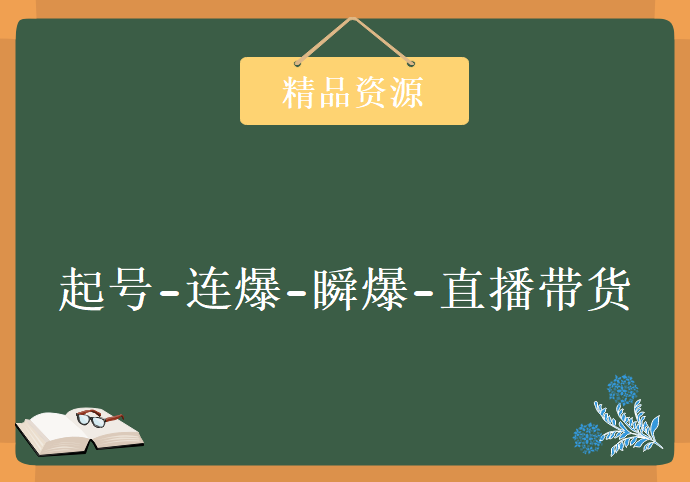 精品资源

起号-连爆-瞬爆-直播带货